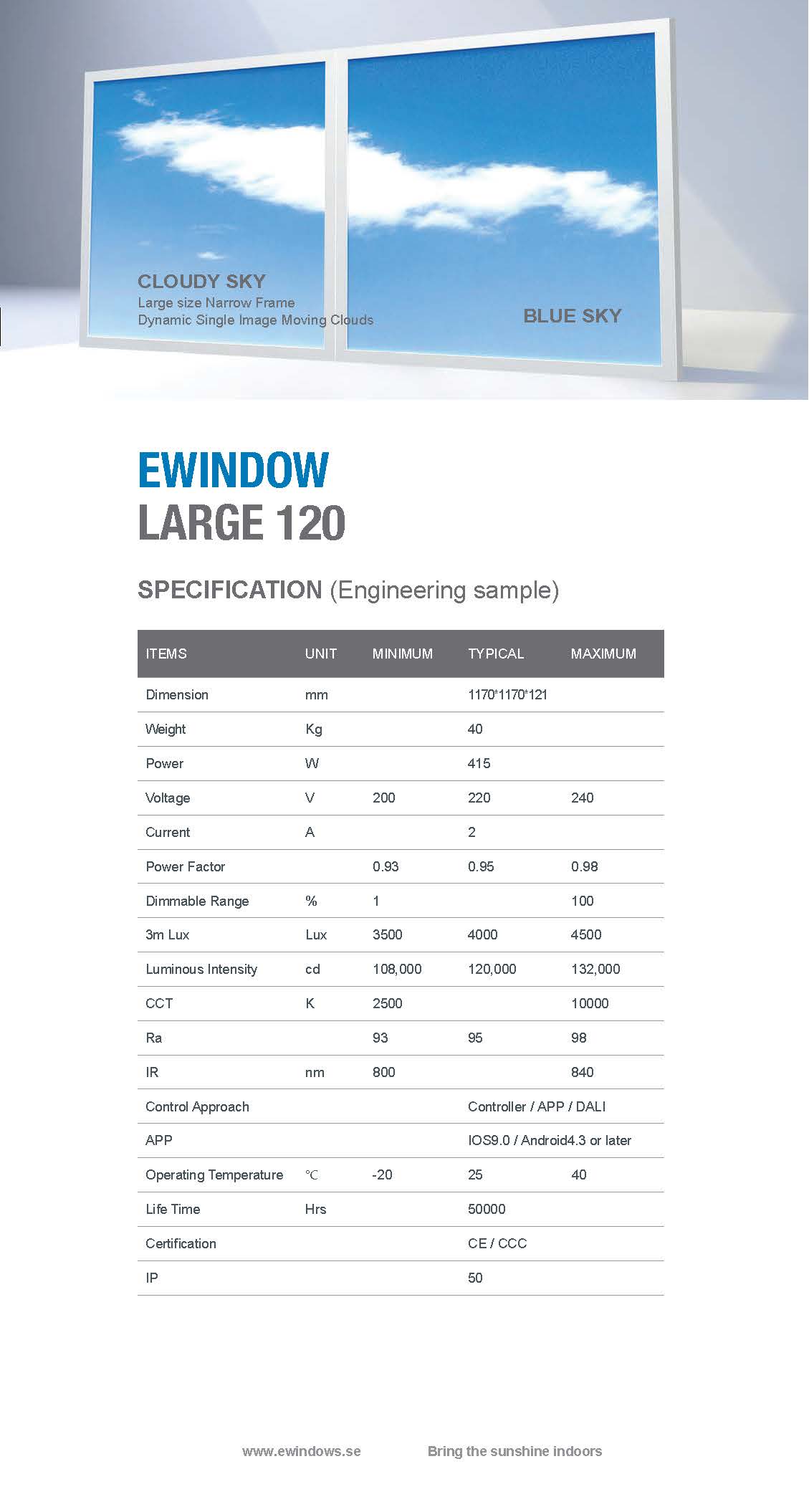 CLOUDY SKY
Large size Narrow Frame
Dynamic Single Image Moving Clouds

BLUE SKY

EWINDOW
LARGE 120

SPECIFICATION (Engineering sample)

| ITEMS | UNIT | MINIMUM | TYPICAL | MAXIMUM |
|---|---|---|---|---|
| Dimension | mm | | 1170*1170*121 | |
| Weight | Kg | | 40 | |
| Power | W | | 415 | |
| Voltage | V | 200 | 220 | 240 |
| Current | A | | 2 | |
| Power Factor | | 0.93 | 0.95 | 0.98 |
| Dimmable Range | % | 1 | | 100 |
| 3m Lux | Lux | 3500 | 4000 | 4500 |
| Luminous Intensity | cd | 108,000 | 120,000 | 132,000 |
| CCT | K | 2500 | | 10000 |
| Ra | | 93 | 95 | 98 |
| IR | nm | 800 | | 840 |
| Control Approach | | | Controller / APP / DALI | |
| APP | | | IOS9.0 / Android4.3 or later | |
| Operating Temperature | ℃ | -20 | 25 | 40 |
| Life Time | Hrs | | 50000 | |
| Certification | | | CE / CCC | |
| IP | | | 50 | |

www.ewindows.se Bring the sunshine indoors